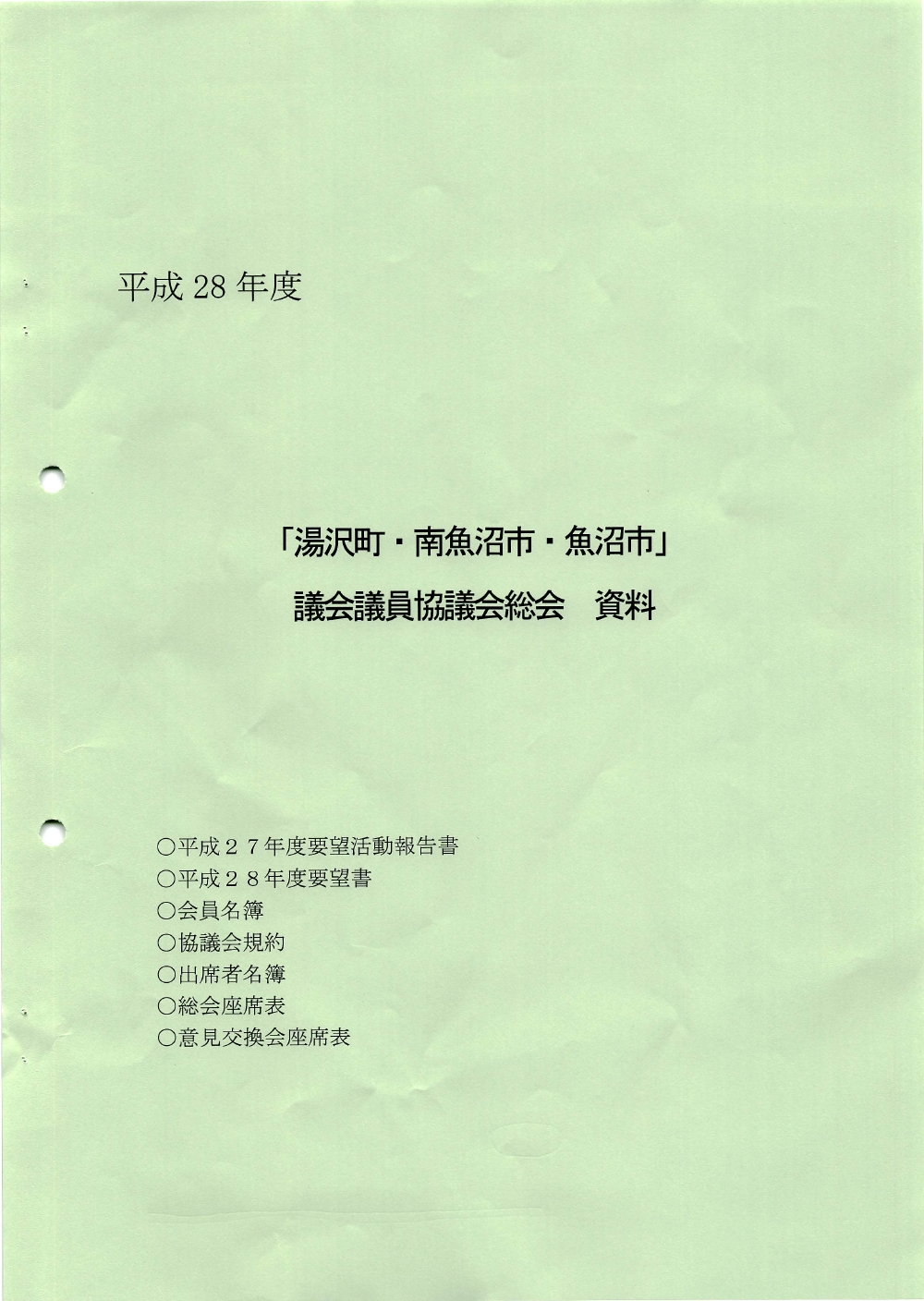 平成28年度

「湯沢町・南魚沼市・魚沼市」

議会議員協議会総会　資料

○平成２７年度要望活動報告書
○平成２８年度要望書
○会員名簿
○協議会規約
○出席者名簿
○総会座席表
○意見交換会座席表